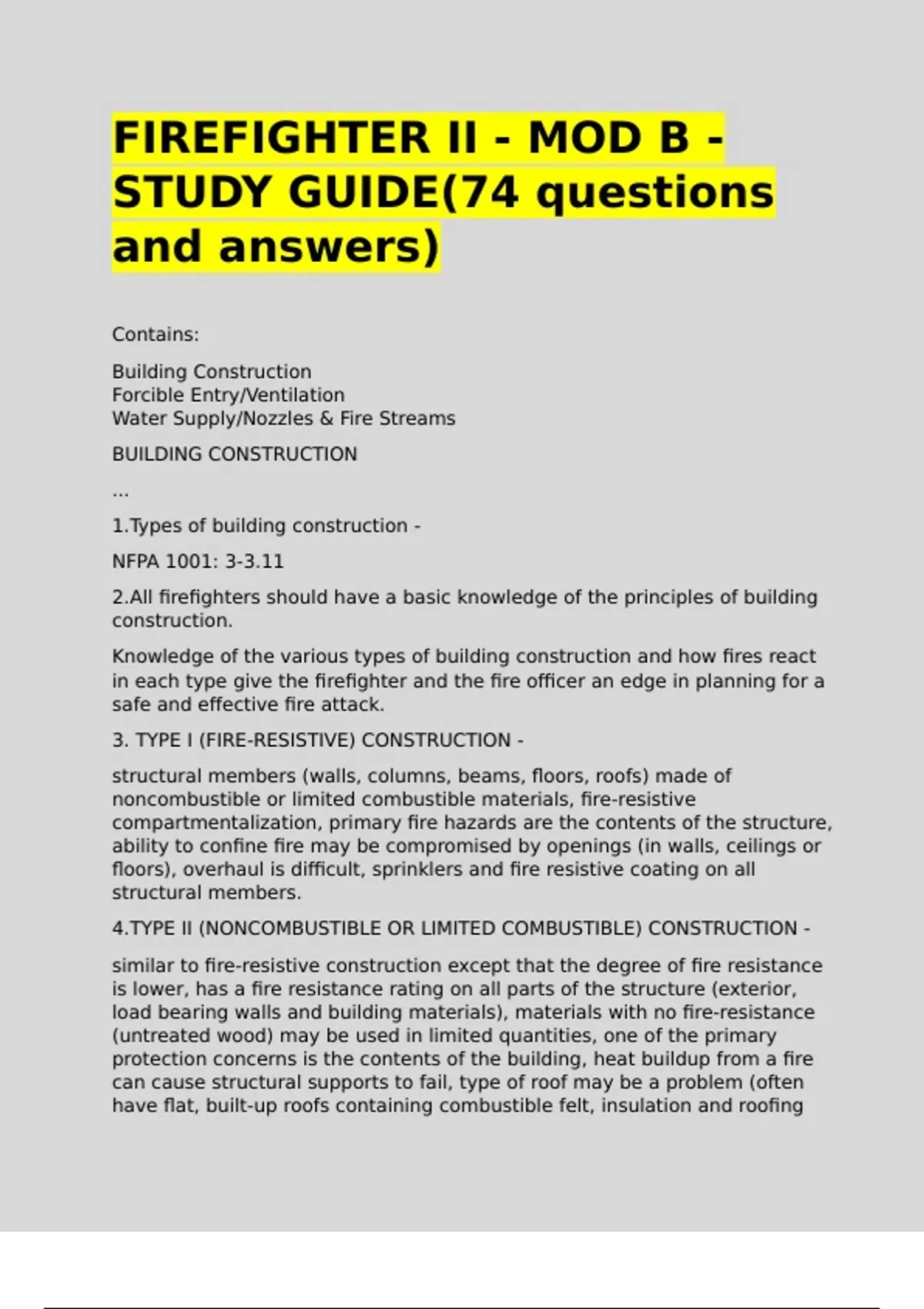 FIREFIGHTER II - MOD B - STUDY GUIDE(74 questions and answers)

Contains:

Building Construction
Forcible Entry/Ventilation
Water Supply/Nozzles & Fire Streams

BUILDING CONSTRUCTION

...

1.Types of building construction -

NFPA 1001: 3-3.11

2.All firefighters should have a basic knowledge of the principles of building construction.

Knowledge of the various types of building construction and how fires react in each type give the firefighter and the fire officer an edge in planning for a safe and effective fire attack.

3. TYPE I (FIRE-RESISTIVE) CONSTRUCTION -

structural members (walls, columns, beams, floors, roofs) made of noncombustible or limited combustible materials, fire-resistive compartmentalization, primary fire hazards are the contents of the structure, ability to confine fire may be compromised by openings (in walls, ceilings or floors), overhaul is difficult, sprinklers and fire resistive coating on all structural members.

4.TYPE II (NONCOMBUSTIBLE OR LIMITED COMBUSTIBLE) CONSTRUCTION -

similar to fire-resistive construction except that the degree of fire resistance is lower, has a fire resistance rating on all parts of the structure (exterior, load bearing walls and building materials), materials with no fire-resistance (untreated wood) may be used in limited quantities, one of the primary protection concerns is the contents of the building, heat buildup from a fire can cause structural supports to fail, type of roof may be a problem (often have flat, built-up roofs containing combustible felt, insulation and roofing